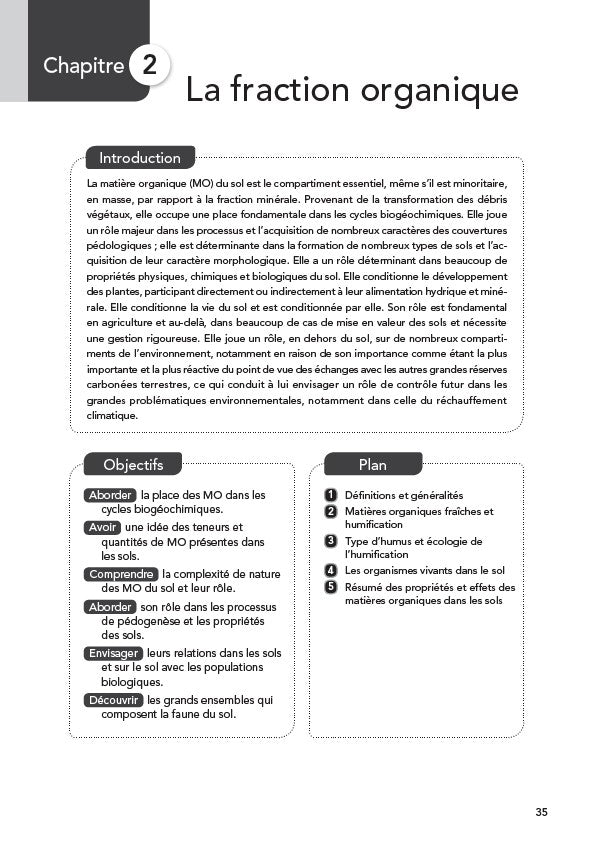 Chapitre 2

La fraction organique

Introduction

La matière organique (MO) du sol est le compartiment essentiel, même s'il est minoritaire, en masse, par rapport à la fraction minérale. Provenant de la transformation des débris végétaux, elle occupe une place fondamentale dans les cycles biogéochimiques. Elle joue un rôle majeur dans les processus et l'acquisition de nombreux caractères des couvertures pédologiques ; elle est déterminante dans la formation de nombreux types de sols et l'acquisition de leur caractère morphologique. Elle a un rôle déterminant dans beaucoup de propriétés physiques, chimiques et biologiques du sol. Elle conditionne le développement des plantes, participant directement ou indirectement à leur alimentation hydrique et minérale. Elle conditionne la vie du sol et est conditionnée par elle. Son rôle est fondamental en agriculture et au-delà, dans beaucoup de cas de mise en valeur des sols et nécessite une gestion rigoureuse. Elle joue un rôle, en dehors du sol, sur de nombreux compartiments de l'environnement, notamment en raison de son importance comme étant la plus importante et la plus réactive du point de vue des échanges avec les autres grandes réserves carbonées terrestres, ce qui conduit à lui envisager un rôle de contrôle futur dans les grandes problématiques environnementales, notamment dans celle du réchauffement climatique.

Objectifs

Aborder la place des MO dans les cycles biogéochimiques.
Avoir une idée des teneurs et quantités de MO présentes dans les sols.
Comprendre la complexité de nature des MO du sol et leur rôle.
Aborder son rôle dans les processus de pédogenèse et les propriétés des sols.
Envisager leurs relations dans les sols et sur le sol avec les populations biologiques.
Découvrir les grands ensembles qui composent la faune du sol.

Plan

1 Définitions et généralités
2 Matières organiques fraîches et humification
3 Type d'humus et écologie de l'humification
4 Les organismes vivants dans le sol
5 Résumé des propriétés et effets des matières organiques dans les sols

35